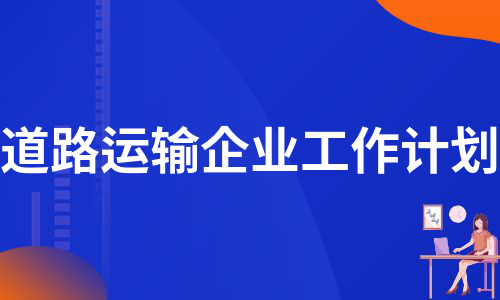 道路运输企业工作计划